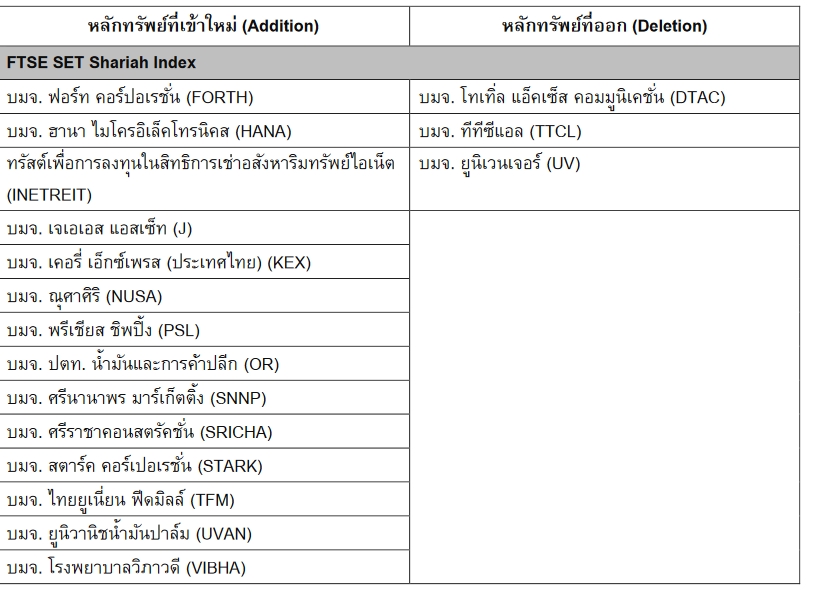 | หลักทรัพย์ที่เข้าใหม่ (Addition) | หลักทรัพย์ที่ออก (Deletion) |
|---|---|
| **FTSE SET Shariah Index** | |
| บมจ. ฟอร์ท คอร์ปอเรชั่น (FORTH) | บมจ. โทเทิ่ล แอ็คเซ็ส คอมมูนิเคชั่น (DTAC) |
| บมจ. ฮานา ไมโครอิเล็คโทรนิคส (HANA) | บมจ. ทีทีซีแอล (TTCL) |
| ทรัสต์เพื่อการลงทุนในสิทธิการเช่าอสังหาริมทรัพย์ไอเน็ต (INETREIT) | บมจ. ยูนิเวนเจอร์ (UV) |
| บมจ. เจเอเอส แอสเซ็ท (J) | |
| บมจ. เคอรี่ เอ็กซ์เพรส (ประเทศไทย) (KEX) | |
| บมจ. ณุศาศิริ (NUSA) | |
| บมจ. พรีเชียส ชิพปิ้ง (PSL) | |
| บมจ. ปตท. น้ำมันและการค้าปลีก (OR) | |
| บมจ. ศรีนานาพร มาร์เก็ตติ้ง (SNNP) | |
| บมจ. ศรีราชาคอนสตรัคชั่น (SRICHA) | |
| บมจ. สตาร์ค คอร์เปอเรชั่น (STARK) | |
| บมจ. ไทยยูเนี่ยน ฟีดมิลล์ (TFM) | |
| บมจ. ยูนิวานิชน้ำมันปาล์ม (UVAN) | |
| บมจ. โรงพยาบาลวิภาวดี (VIBHA) | |